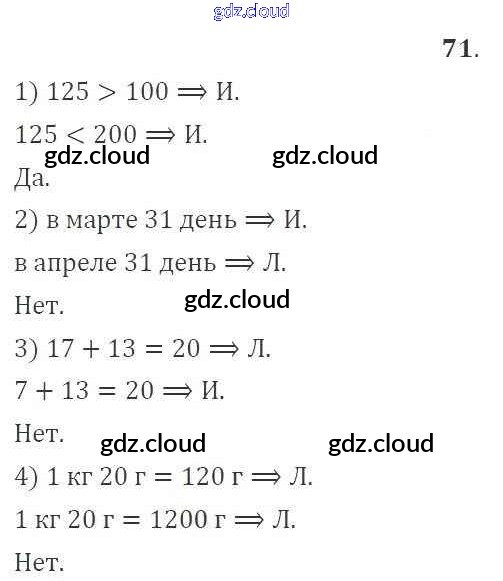 71.

1) $125 > 100 \Rightarrow$ И.

$125 < 200 \Rightarrow$ И.

Да.

2) в марте 31 день $\Rightarrow$ И.

в апреле 31 день $\Rightarrow$ Л.

Нет.

3) $17 + 13 = 20 \Rightarrow$ Л.

$7 + 13 = 20 \Rightarrow$ И.

Нет.

4) 1 кг 20 г = 120 г $\Rightarrow$ Л.

1 кг 20 г = 1200 г $\Rightarrow$ Л.

Нет.

gdz.cloud